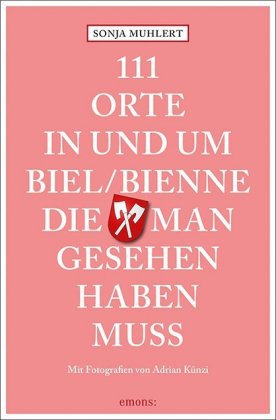 SONJA MUHLERT

111
ORTE
IN UND UM
BIEL/BIENNE
DIE MAN
GESEHEN
HABEN
MUSS

Mit Fotografien von Adrian Künzi

emons: